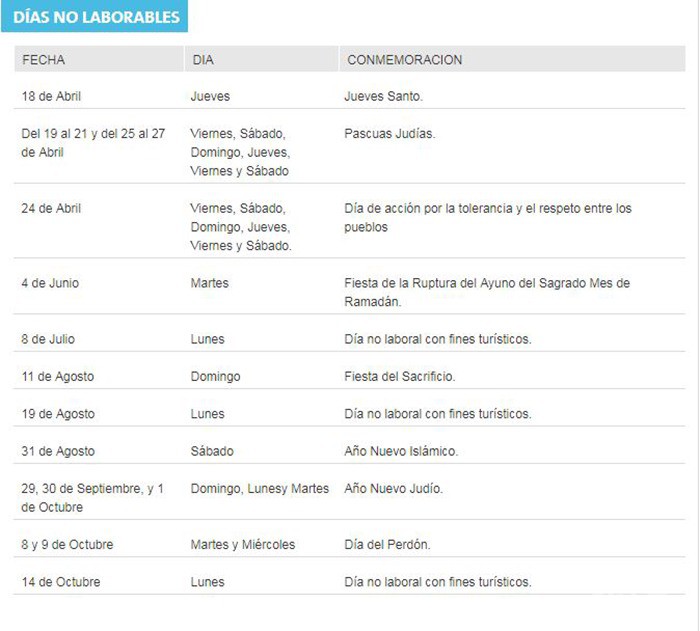 DÍAS NO LABORABLES

| FECHA | DIA | CONMEMORACION |
|---|---|---|
| 18 de Abril | Jueves | Jueves Santo. |
| Del 19 al 21 y del 25 al 27 de Abril | Viernes, Sábado, Domingo, Jueves, Viernes y Sábado | Pascuas Judías. |
| 24 de Abril | Viernes, Sábado, Domingo, Jueves, Viernes y Sábado. | Día de acción por la tolerancia y el respeto entre los pueblos |
| 4 de Junio | Martes | Fiesta de la Ruptura del Ayuno del Sagrado Mes de Ramadán. |
| 8 de Julio | Lunes | Día no laboral con fines turísticos. |
| 11 de Agosto | Domingo | Fiesta del Sacrificio. |
| 19 de Agosto | Lunes | Día no laboral con fines turísticos. |
| 31 de Agosto | Sábado | Año Nuevo Islámico. |
| 29, 30 de Septiembre, y 1 de Octubre | Domingo, Lunesy Martes | Año Nuevo Judío. |
| 8 y 9 de Octubre | Martes y Miércoles | Día del Perdón. |
| 14 de Octubre | Lunes | Día no laboral con fines turísticos. |